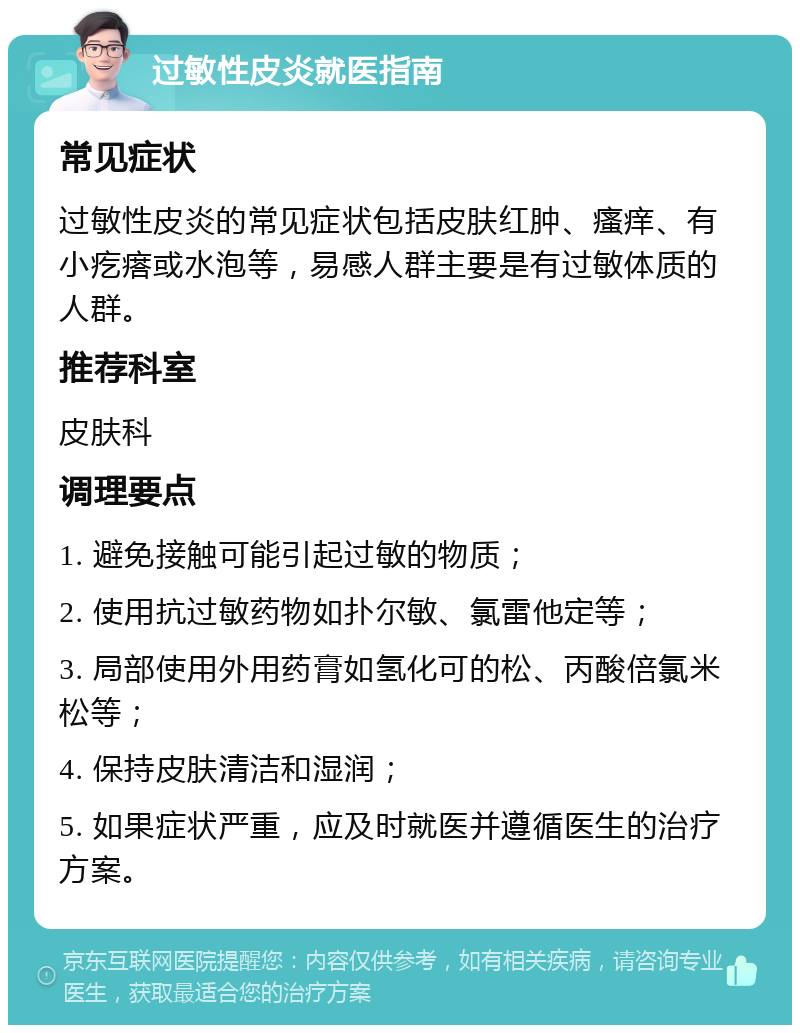 过敏性皮炎就医指南

常见症状

过敏性皮炎的常见症状包括皮肤红肿、瘙痒、有小疙瘩或水泡等，易感人群主要是有过敏体质的人群。

推荐科室

皮肤科

调理要点

1. 避免接触可能引起过敏的物质；

2. 使用抗过敏药物如扑尔敏、氯雷他定等；

3. 局部使用外用药膏如氢化可的松、丙酸倍氯米松等；

4. 保持皮肤清洁和湿润；

5. 如果症状严重，应及时就医并遵循医生的治疗方案。

京东互联网医院提醒您：内容仅供参考，如有相关疾病，请咨询专业医生，获取最适合您的治疗方案